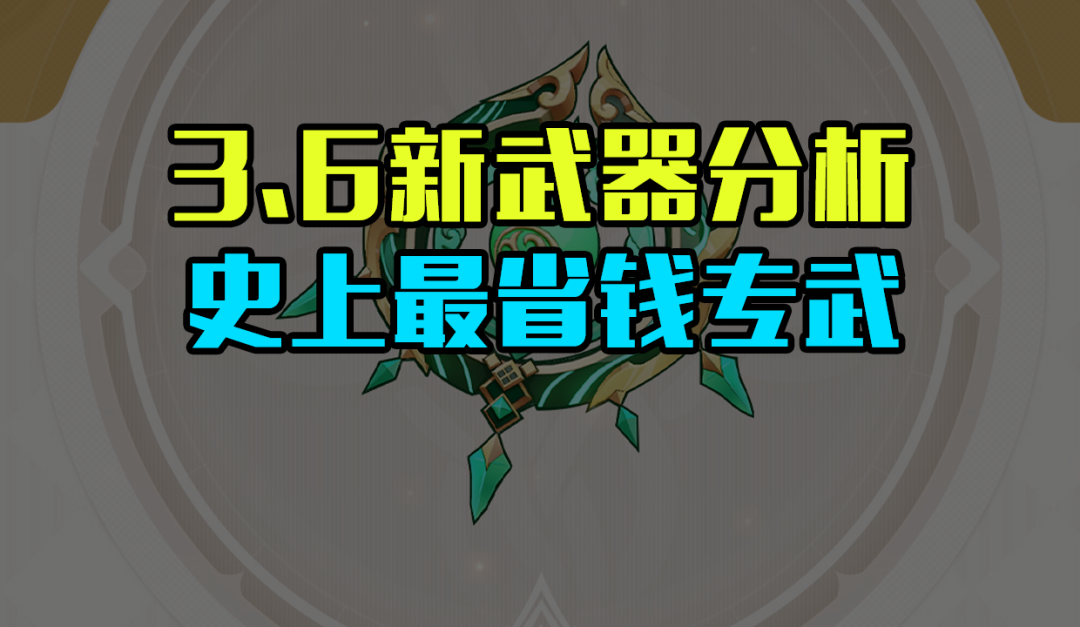 3.6新武器分析
史上最省钱专武